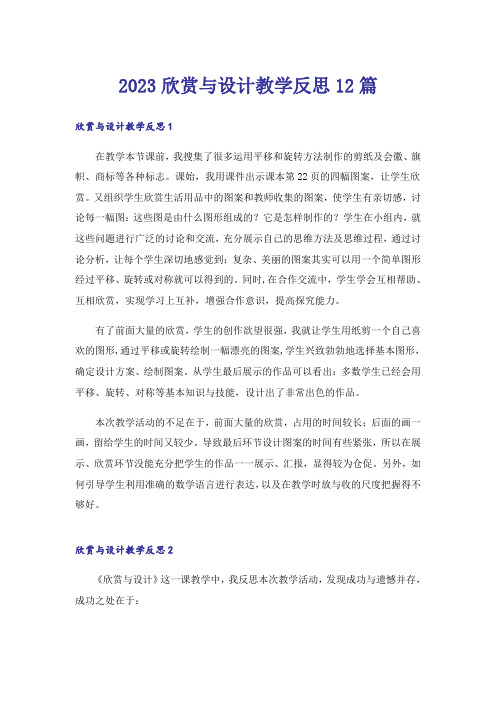 2023 欣赏与设计教学反思 12 篇

欣赏与设计教学反思 1

在教学本节课前，我搜集了很多运用平移和旋转方法制作的剪纸及会徽、旗帜、商标等各种标志。课始，我用课件出示课本第 22 页的四幅图案，让学生欣赏。又组织学生欣赏生活用品中的图案和教师收集的图案，使学生有亲切感，讨论每一幅图：这些图是由什么图形组成的？它是怎样制作的？学生在小组内，就这些问题进行广泛的讨论和交流，充分展示自己的思维方法及思维过程，通过讨论分析，让每个学生深切地感觉到：复杂、美丽的图案其实可以用一个简单图形经过平移、旋转或对称就可以得到的。同时，在合作交流中，学生学会互相帮助、互相欣赏，实现学习上互补，增强合作意识，提高探究能力。

有了前面大量的欣赏，学生的创作欲望很强，我就让学生用纸剪一个自己喜欢的图形，通过平移或旋转绘制一幅漂亮的图案，学生兴致勃勃地选择基本图形，确定设计方案、绘制图案。从学生最后展示的作品可以看出：多数学生已经会用平移、旋转、对称等基本知识与技能，设计出了非常出色的作品。

本次教学活动的不足在于，前面大量的欣赏，占用的时间较长；后面的画一画，留给学生的时间又较少。导致最后环节设计图案的时间有些紧张，所以在展示、欣赏环节没能充分把学生的作品一一展示、汇报，显得较为仓促。另外，如何引导学生利用准确的数学语言进行表达，以及在教学时放与收的尺度把握得不够好。

欣赏与设计教学反思 2

《欣赏与设计》这一课教学中，我反思本次教学活动，发现成功与遗憾并存，成功之处在于：